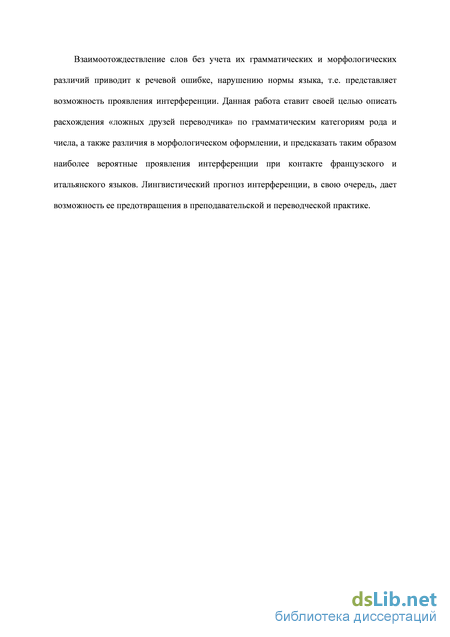 Взаимоотождествление слов без учета их грамматических и морфологических различий приводит к речевой ошибке, нарушению нормы языка, т.е. представляет возможность проявления интерференции. Данная работа ставит своей целью описать расхождения «ложных друзей переводчика» по грамматическим категориям рода и числа, а также различия в морфологическом оформлении, и предсказать таким образом наиболее вероятные проявления интерференции при контакте французского и итальянского языков. Лингвистический прогноз интерференции, в свою очередь, дает возможность ее предотвращения в преподавательской и переводческой практике.

dsLib.net
библиотека диссертаций